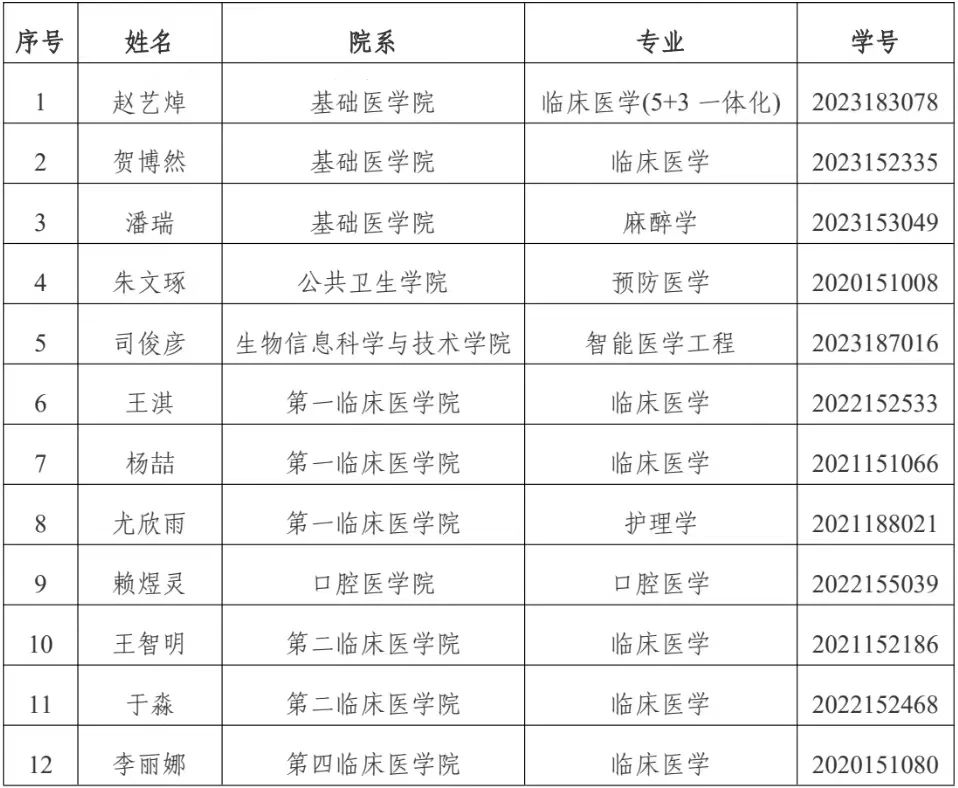 | 序号 | 姓名 | 院系 | 专业 | 学号 |
|---|---|---|---|---|
| 1 | 赵艺焯 | 基础医学院 | 临床医学(5+3 一体化) | 2023183078 |
| 2 | 贺博然 | 基础医学院 | 临床医学 | 2023152335 |
| 3 | 潘瑞 | 基础医学院 | 麻醉学 | 2023153049 |
| 4 | 朱文琢 | 公共卫生学院 | 预防医学 | 2020151008 |
| 5 | 司俊彦 | 生物信息科学与技术学院 | 智能医学工程 | 2023187016 |
| 6 | 王淇 | 第一临床医学院 | 临床医学 | 2022152533 |
| 7 | 杨喆 | 第一临床医学院 | 临床医学 | 2021151066 |
| 8 | 尤欣雨 | 第一临床医学院 | 护理学 | 2021188021 |
| 9 | 赖煜灵 | 口腔医学院 | 口腔医学 | 2022155039 |
| 10 | 王智明 | 第二临床医学院 | 临床医学 | 2021152186 |
| 11 | 于淼 | 第二临床医学院 | 临床医学 | 2022152468 |
| 12 | 李丽娜 | 第四临床医学院 | 临床医学 | 2020151080 |